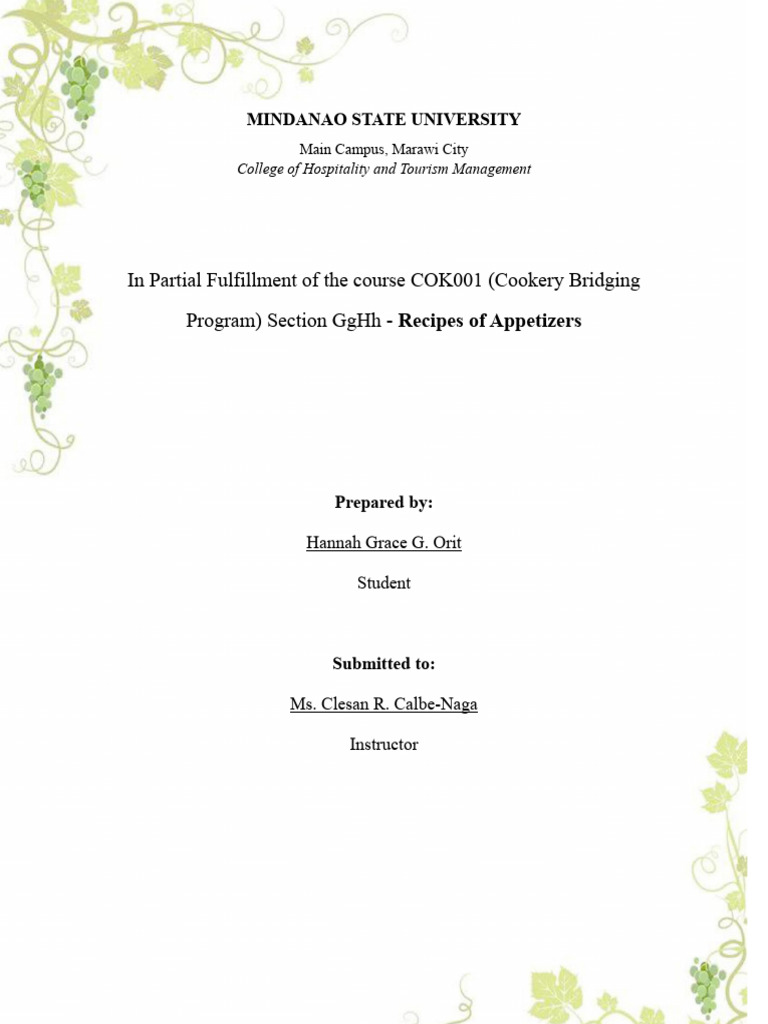 MINDANAO STATE UNIVERSITY

Main Campus, Marawi City
College of Hospitality and Tourism Management

In Partial Fulfillment of the course COK001 (Cookery Bridging Program) Section GgHh - Recipes of Appetizers

Prepared by:

Hannah Grace G. Orit

Student

Submitted to:

Ms. Clesan R. Calbe-Naga

Instructor